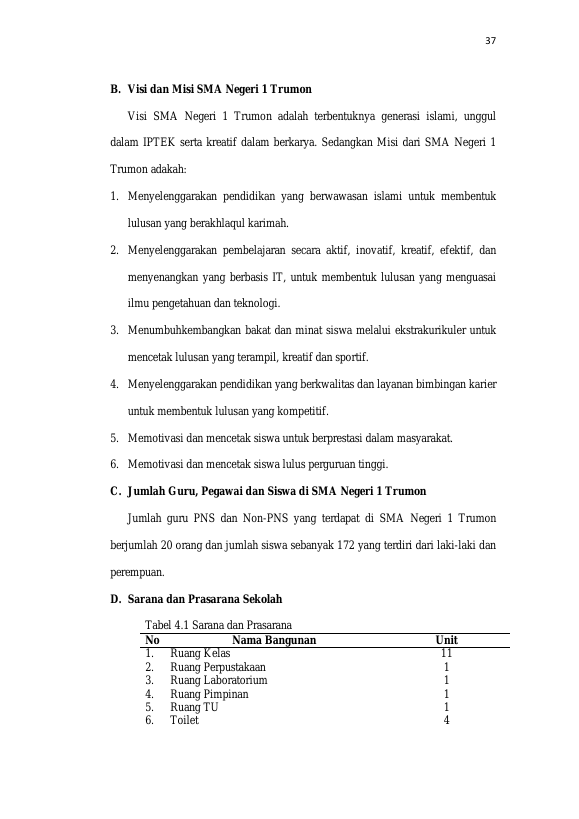 37

B. Visi dan Misi SMA Negeri 1 Trumon

Visi SMA Negeri 1 Trumon adalah terbentuknya generasi islami, unggul dalam IPTEK serta kreatif dalam berkarya. Sedangkan Misi dari SMA Negeri 1 Trumon adakah:

1. Menyelenggarakan pendidikan yang berwawasan islami untuk membentuk lulusan yang berakhlaqul karimah.
2. Menyelenggarakan pembelajaran secara aktif, inovatif, kreatif, efektif, dan menyenangkan yang berbasis IT, untuk membentuk lulusan yang menguasai ilmu pengetahuan dan teknologi.
3. Menumbuhkembangkan bakat dan minat siswa melalui ekstrakurikuler untuk mencetak lulusan yang terampil, kreatif dan sportif.
4. Menyelenggarakan pendidikan yang berkwalitas dan layanan bimbingan karier untuk membentuk lulusan yang kompetitif.
5. Memotivasi dan mencetak siswa untuk berprestasi dalam masyarakat.
6. Memotivasi dan mencetak siswa lulus perguruan tinggi.

C. Jumlah Guru, Pegawai dan Siswa di SMA Negeri 1 Trumon

Jumlah guru PNS dan Non-PNS yang terdapat di SMA Negeri 1 Trumon berjumlah 20 orang dan jumlah siswa sebanyak 172 yang terdiri dari laki-laki dan perempuan.

D. Sarana dan Prasarana Sekolah

Tabel 4.1 Sarana dan Prasarana

| No | Nama Bangunan | Unit |
|---|---|---|
| 1. | Ruang Kelas | 11 |
| 2. | Ruang Perpustakaan | 1 |
| 3. | Ruang Laboratorium | 1 |
| 4. | Ruang Pimpinan | 1 |
| 5. | Ruang TU | 1 |
| 6. | Toilet | 4 |